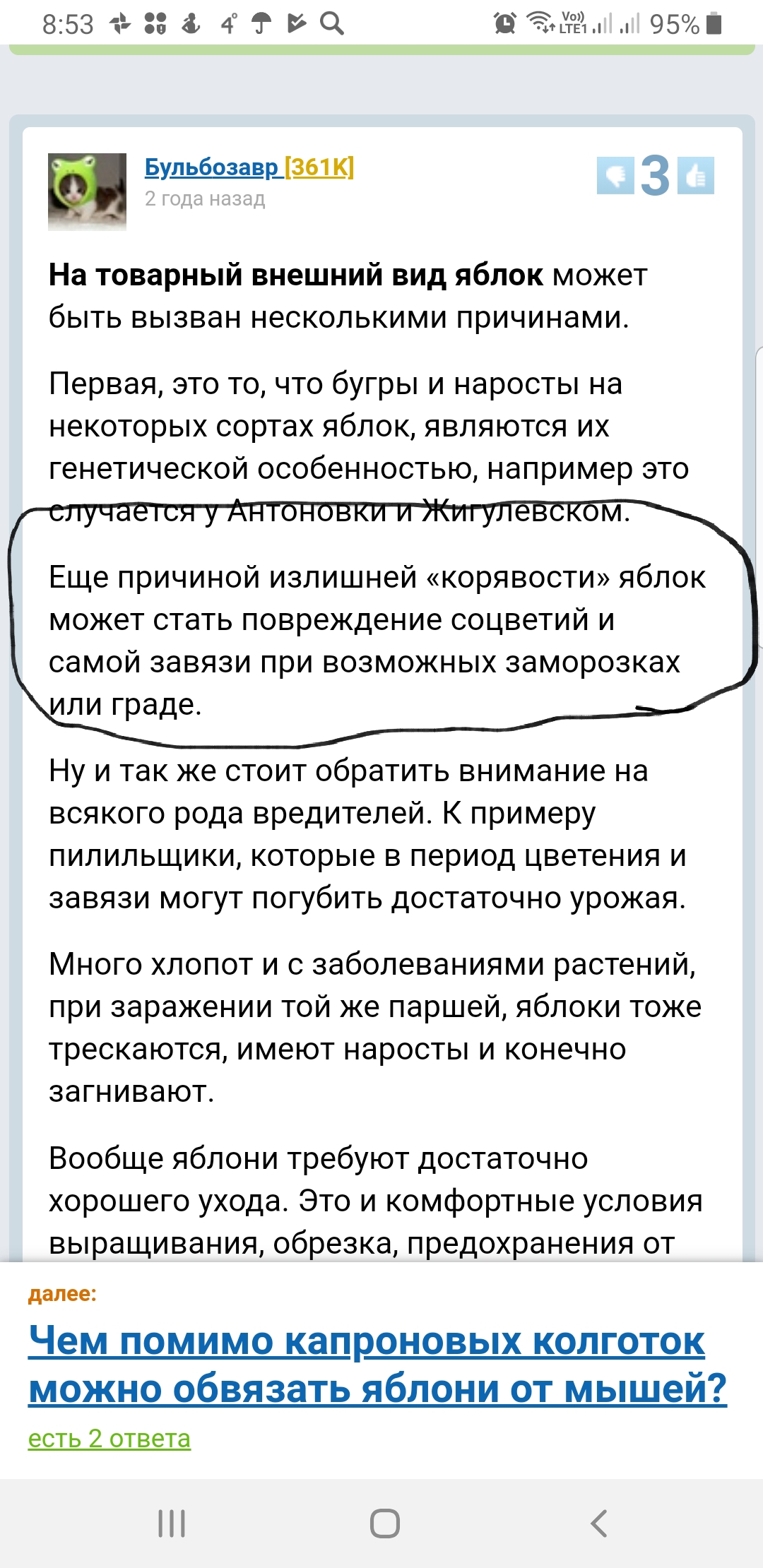 8:53 4° Vo) LTE1 95%

Бульбозавр [361K]
2 года назад

3

**На товарный внешний вид яблок** может быть вызван несколькими причинами.

Первая, это то, что бугры и наросты на некоторых сортах яблок, являются их генетической особенностью, например это случается у Антоновки и Жигулевском.

Еще причиной излишней «корявости» яблок может стать повреждение соцветий и самой завязи при возможных заморозках или граде.

Ну и так же стоит обратить внимание на всякого рода вредителей. К примеру пилильщики, которые в период цветения и завязи могут погубить достаточно урожая.

Много хлопот и с заболеваниями растений, при заражении той же паршей, яблоки тоже трескаются, имеют наросты и конечно загнивают.

Вообще яблони требуют достаточно хорошего ухода. Это и комфортные условия выращивания, обрезка, предохранения от

далее:
Чем помимо капроновых колготок можно обвязать яблони от мышей?
есть 2 ответа